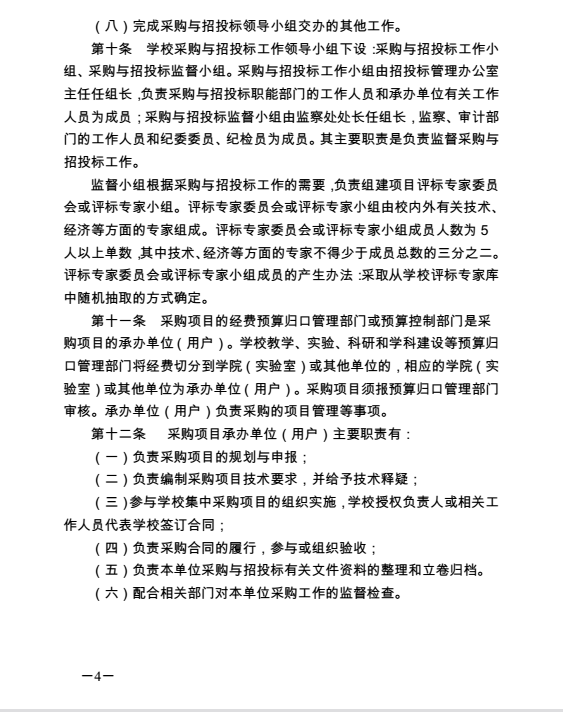 （八）完成采购与招投标领导小组交办的其他工作。

第十条　学校采购与招投标工作领导小组下设：采购与招投标工作小组、采购与招投标监督小组。采购与招投标工作小组由招投标管理办公室主任任组长，负责采购与招投标职能部门的工作人员和承办单位有关工作人员为成员；采购与招投标监督小组由监察处处长任组长，监察、审计部门的工作人员和纪委委员、纪检员为成员。其主要职责是负责监督采购与招投标工作。

监督小组根据采购与招投标工作的需要，负责组建项目评标专家委员会或评标专家小组。评标专家委员会或评标专家小组由校内外有关技术、经济等方面的专家组成。评标专家委员会或评标专家小组成员人数为 5 人以上单数，其中技术、经济等方面的专家不得少于成员总数的三分之二。评标专家委员会或评标专家小组成员的产生办法：采取从学校评标专家库中随机抽取的方式确定。

第十一条　采购项目的经费预算归口管理部门或预算控制部门是采购项目的承办单位（用户）。学校教学、实验、科研和学科建设等预算归口管理部门将经费切分到学院（实验室）或其他单位的，相应的学院（实验室）或其他单位为承办单位（用户）。采购项目须报预算归口管理部门审核。承办单位（用户）负责采购的项目管理等事项。

第十二条　采购项目承办单位（用户）主要职责有：

（一）负责采购项目的规划与申报；

（二）负责编制采购项目技术要求，并给予技术释疑；

（三）参与学校集中采购项目的组织实施，学校授权负责人或相关工作人员代表学校签订合同；

（四）负责采购合同的履行，参与或组织验收；

（五）负责本单位采购与招投标有关文件资料的整理和立卷归档。

（六）配合相关部门对本单位采购工作的监督检查。

—4—